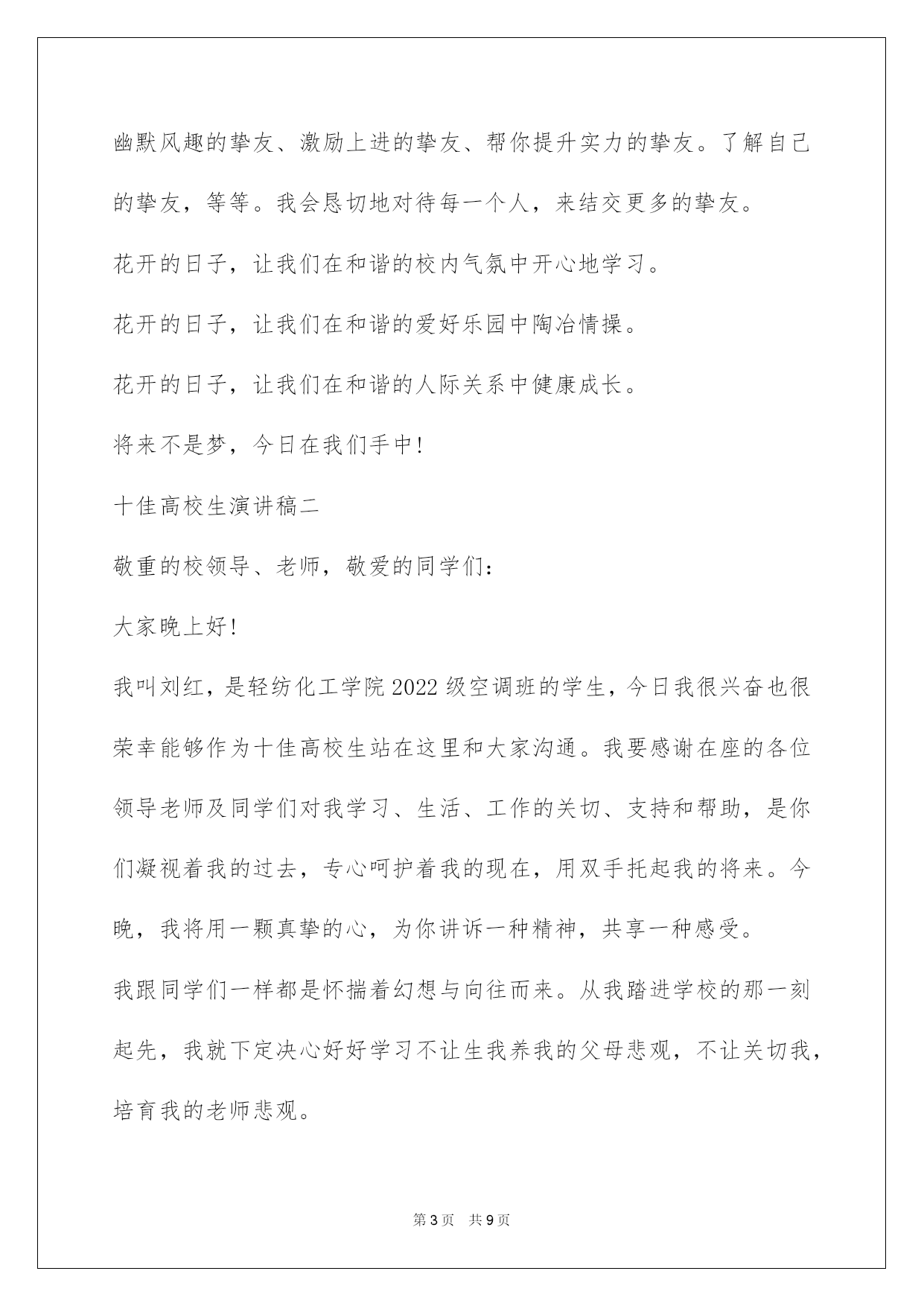 幽默风趣的挚友、激励上进的挚友、帮你提升实力的挚友。了解自己的挚友，等等。我会恳切地对待每一个人，来结交更多的挚友。

花开的日子，让我们在和谐的校内气氛中开心地学习。

花开的日子，让我们在和谐的爱好乐园中陶冶情操。

花开的日子，让我们在和谐的人际关系中健康成长。

将来不是梦，今日在我们手中!

十佳高校生演讲稿二

敬重的校领导、老师，敬爱的同学们：

大家晚上好!

我叫刘红，是轻纺化工学院2022级空调班的学生，今日我很兴奋也很荣幸能够作为十佳高校生站在这里和大家沟通。我要感谢在座的各位领导老师及同学们对我学习、生活、工作的关切、支持和帮助，是你们凝视着我的过去，专心呵护着我的现在，用双手托起我的将来。今晚，我将用一颗真挚的心，为你讲诉一种精神，共享一种感受。

我跟同学们一样都是怀揣着幻想与向往而来。从我踏进学校的那一刻起先，我就下定决心好好学习不让生我养我的父母悲观，不让关切我，培育我的老师悲观。

第3页 共9页